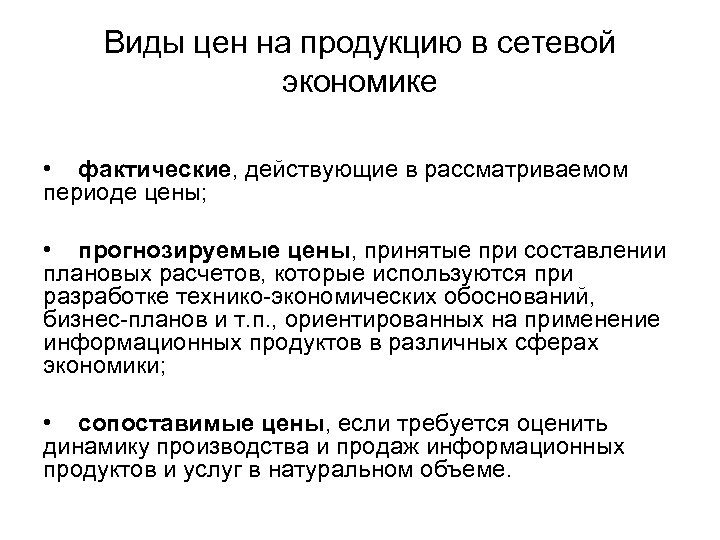 Виды цен на продукцию в сетевой экономике

• фактические, действующие в рассматриваемом периоде цены;

• прогнозируемые цены, принятые при составлении плановых расчетов, которые используются при разработке технико-экономических обоснований, бизнес-планов и т.п., ориентированных на применение информационных продуктов в различных сферах экономики;

• сопоставимые цены, если требуется оценить динамику производства и продаж информационных продуктов и услуг в натуральном объеме.